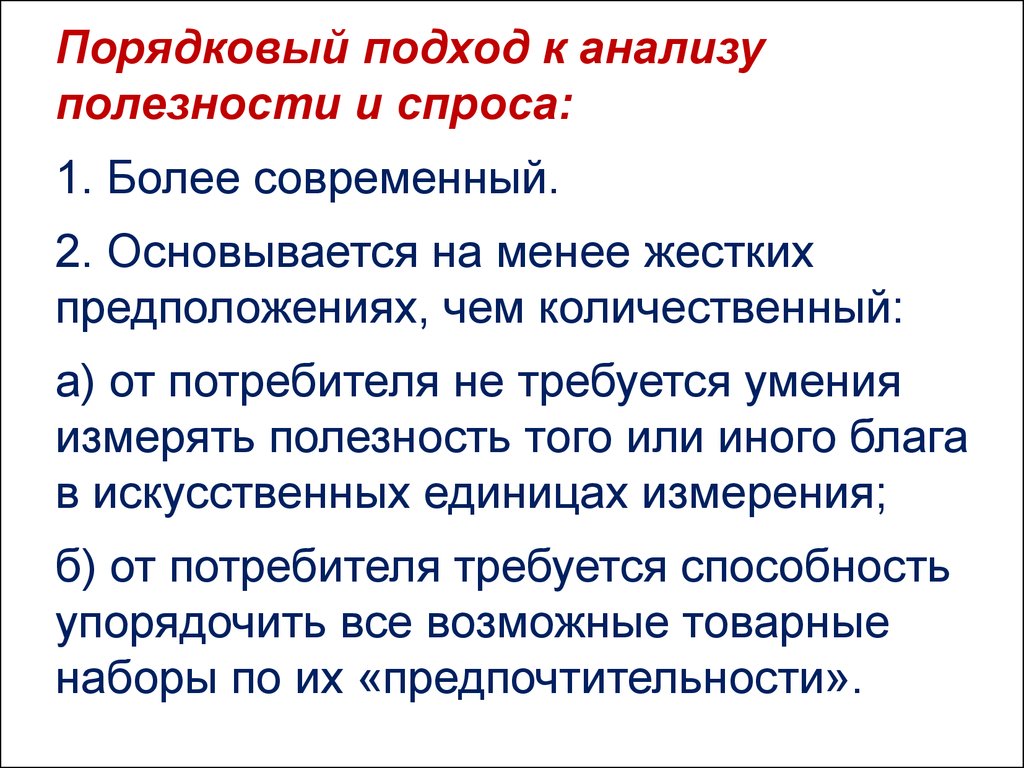 Порядковый подход к анализу полезности и спроса:

1. Более современный.

2. Основывается на менее жестких предположениях, чем количественный:

а) от потребителя не требуется умения измерять полезность того или иного блага в искусственных единицах измерения;

б) от потребителя требуется способность упорядочить все возможные товарные наборы по их «предпочтительности».